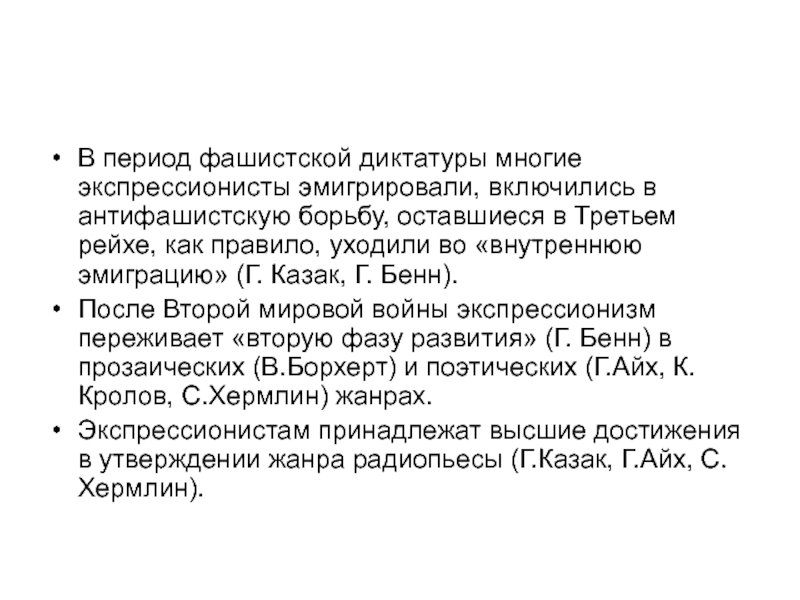 • В период фашистской диктатуры многие экспрессионисты эмигрировали, включились в антифашистскую борьбу, оставшиеся в Третьем рейхе, как правило, уходили во «внутреннюю эмиграцию» (Г. Казак, Г. Бенн).

• После Второй мировой войны экспрессионизм переживает «вторую фазу развития» (Г. Бенн) в прозаических (В.Борхерт) и поэтических (Г.Айх, К. Кролов, С.Хермлин) жанрах.

• Экспрессионистам принадлежат высшие достижения в утверждении жанра радиопьесы (Г.Казак, Г.Айх, С. Хермлин).